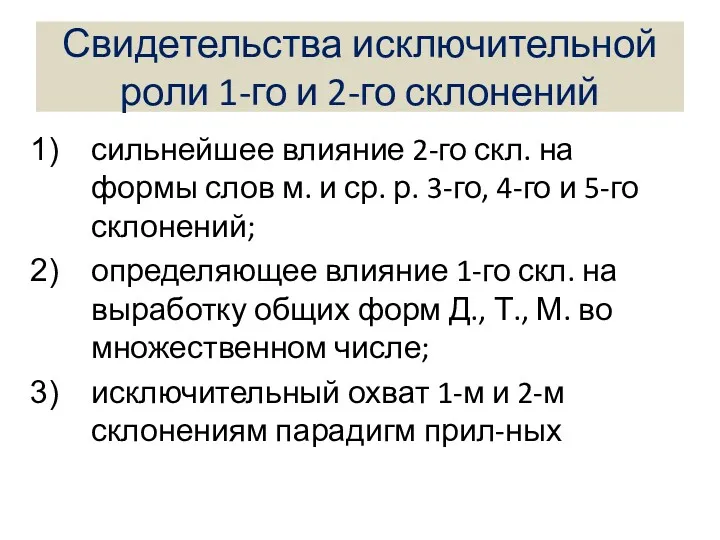 Свидетельства исключительной роли 1-го и 2-го склонений

1) сильнейшее влияние 2-го скл. на формы слов м. и ср. р. 3-го, 4-го и 5-го склонений;

2) определяющее влияние 1-го скл. на выработку общих форм Д., Т., М. во множественном числе;

3) исключительный охват 1-м и 2-м склонениям парадигм прил-ных